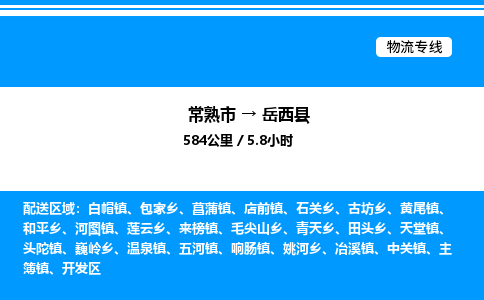 物流专线

常熟市 → 岳西县

584公里 / 5.8小时

配送区域：白帽镇、包家乡、菖蒲镇、店前镇、石关乡、古坊乡、黄尾镇、和平乡、河图镇、莲云乡、来榜镇、毛尖山乡、青天乡、田头乡、天堂镇、头陀镇、巍岭乡、温泉镇、五河镇、响肠镇、姚河乡、冶溪镇、中关镇、主簿镇、开发区